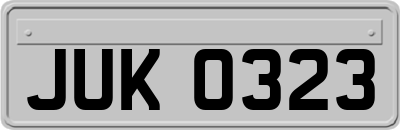 JUK 0323